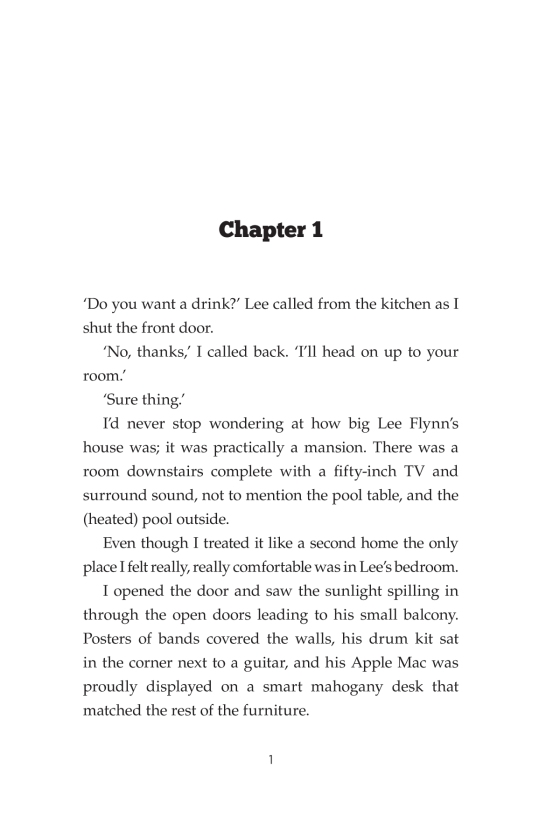 Chapter 1

'Do you want a drink?' Lee called from the kitchen as I shut the front door.

'No, thanks,' I called back. 'I'll head on up to your room.'

'Sure thing.'

I'd never stop wondering at how big Lee Flynn's house was; it was practically a mansion. There was a room downstairs complete with a fifty-inch TV and surround sound, not to mention the pool table, and the (heated) pool outside.

Even though I treated it like a second home the only place I felt really, really comfortable was in Lee's bedroom.

I opened the door and saw the sunlight spilling in through the open doors leading to his small balcony. Posters of bands covered the walls, his drum kit sat in the corner next to a guitar, and his Apple Mac was proudly displayed on a smart mahogany desk that matched the rest of the furniture.

1